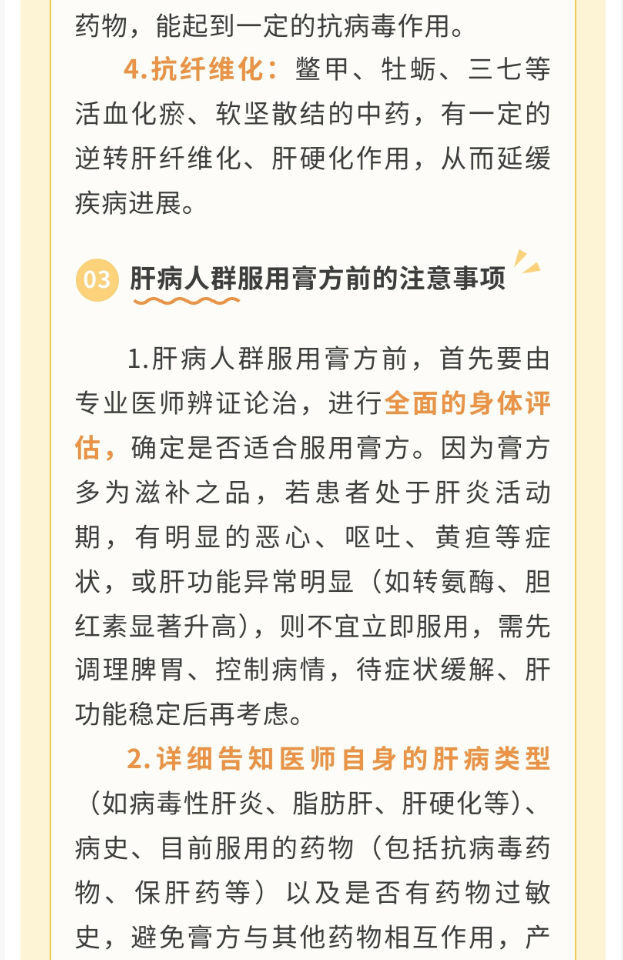 药物，能起到一定的抗病毒作用。

4.抗纤维化：鳖甲、牡蛎、三七等活血化瘀、软坚散结的中药，有一定的逆转肝纤维化、肝硬化作用，从而延缓疾病进展。

03 肝病人群服用膏方前的注意事项

1.肝病人群服用膏方前，首先要由专业医师辨证论治，进行全面的身体评估，确定是否适合服用膏方。因为膏方多为滋补之品，若患者处于肝炎活动期，有明显的恶心、呕吐、黄疸等症状，或肝功能异常明显（如转氨酶、胆红素显著升高），则不宜立即服用，需先调理脾胃、控制病情，待症状缓解、肝功能稳定后再考虑。

2.详细告知医师自身的肝病类型（如病毒性肝炎、脂肪肝、肝硬化等）、病史、目前服用的药物（包括抗病毒药物、保肝药等）以及是否有药物过敏史，避免膏方与其他药物相互作用，产